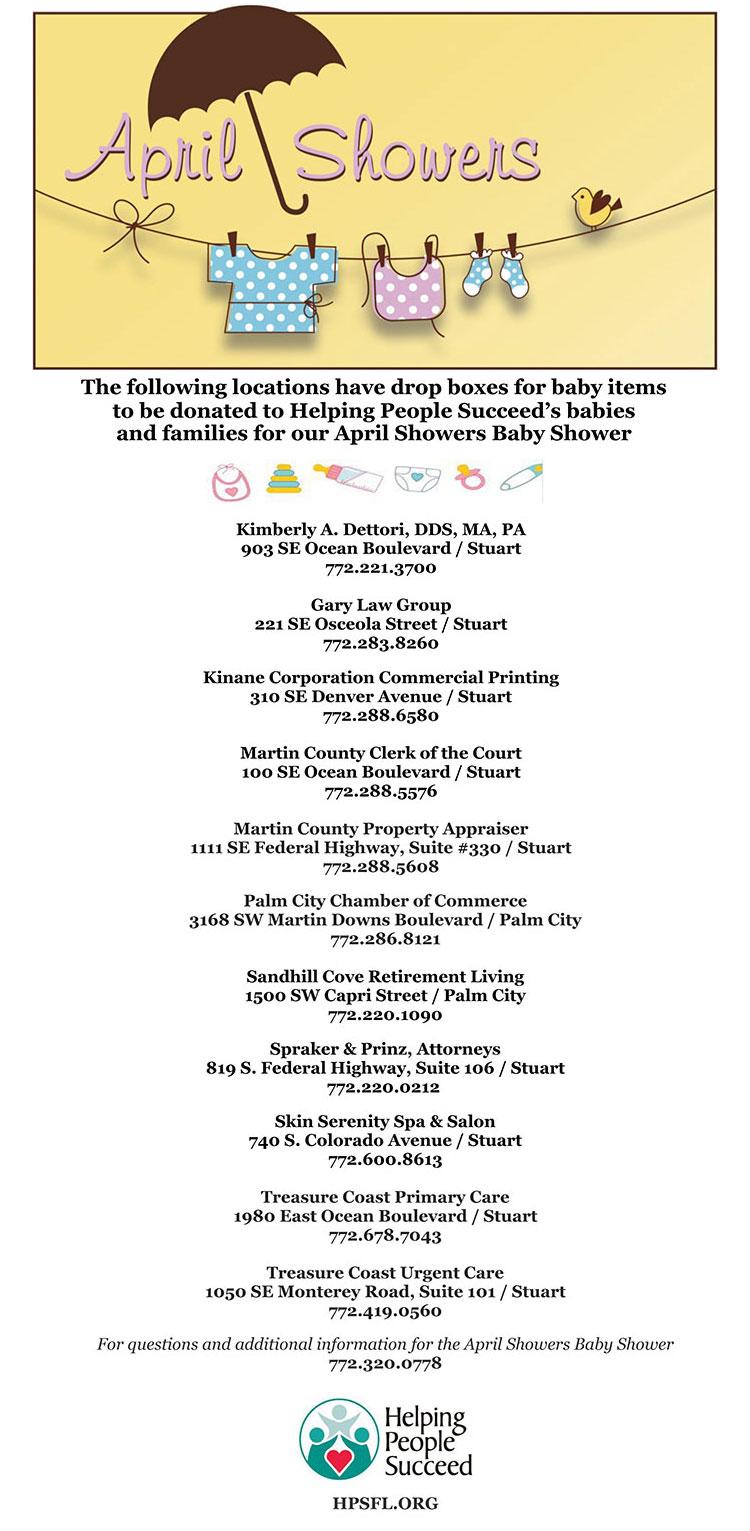 April Showers

The following locations have drop boxes for baby items to be donated to Helping People Succeed's babies and families for our April Showers Baby Shower

Kimberly A. Dettori, DDS, MA, PA
903 SE Ocean Boulevard / Stuart
772.221.3700

Gary Law Group
221 SE Osceola Street / Stuart
772.283.8260

Kinane Corporation Commercial Printing
310 SE Denver Avenue / Stuart
772.288.6580

Martin County Clerk of the Court
100 SE Ocean Boulevard / Stuart
772.288.5576

Martin County Property Appraiser
1111 SE Federal Highway, Suite #330 / Stuart
772.288.5608

Palm City Chamber of Commerce
3168 SW Martin Downs Boulevard / Palm City
772.286.8121

Sandhill Cove Retirement Living
1500 SW Capri Street / Palm City
772.220.1090

Spraker & Prinz, Attorneys
819 S. Federal Highway, Suite 106 / Stuart
772.220.0212

Skin Serenity Spa & Salon
740 S. Colorado Avenue / Stuart
772.600.8613

Treasure Coast Primary Care
1980 East Ocean Boulevard / Stuart
772.678.7043

Treasure Coast Urgent Care
1050 SE Monterey Road, Suite 101 / Stuart
772.419.0560

For questions and additional information for the April Showers Baby Shower
772.320.0778

Helping People Succeed

HPSFL.ORG